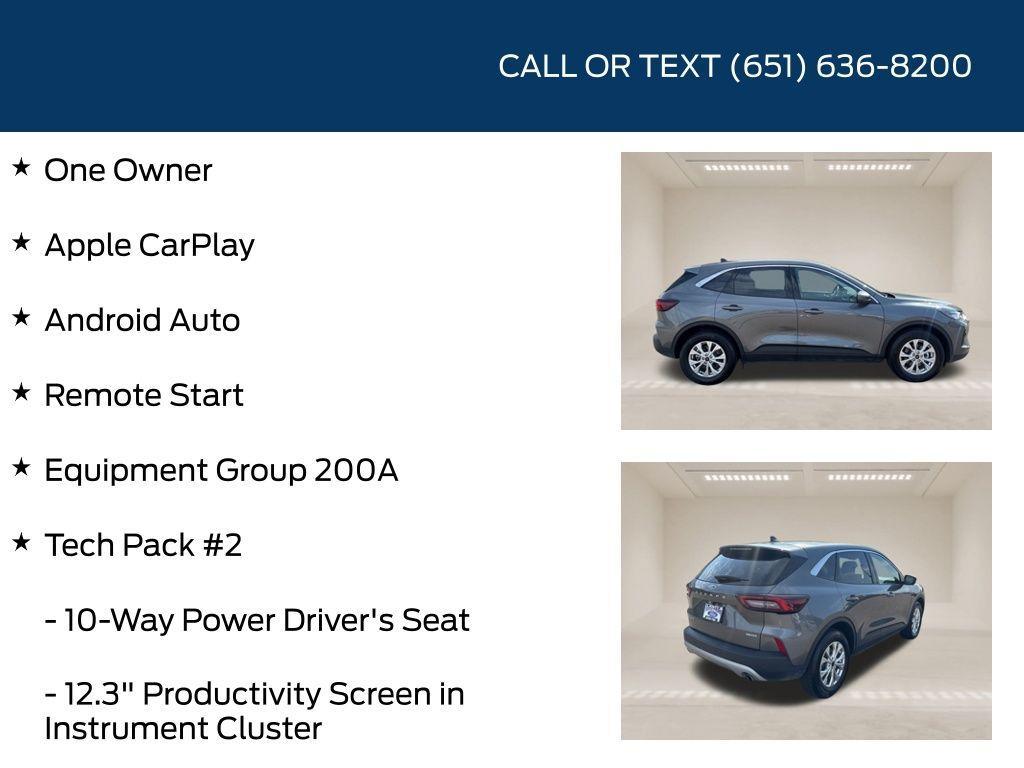 CALL OR TEXT (651) 636-8200

★ One Owner

★ Apple CarPlay

★ Android Auto

★ Remote Start

★ Equipment Group 200A

★ Tech Pack #2

- 10-Way Power Driver's Seat

- 12.3" Productivity Screen in Instrument Cluster